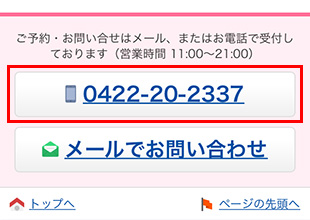 ご予約・お問い合せはメール、またはお電話で受付しております（営業時間 11:00〜21:00）

0422-20-2337

メールでお問い合わせ

トップへ

ページの先頭へ